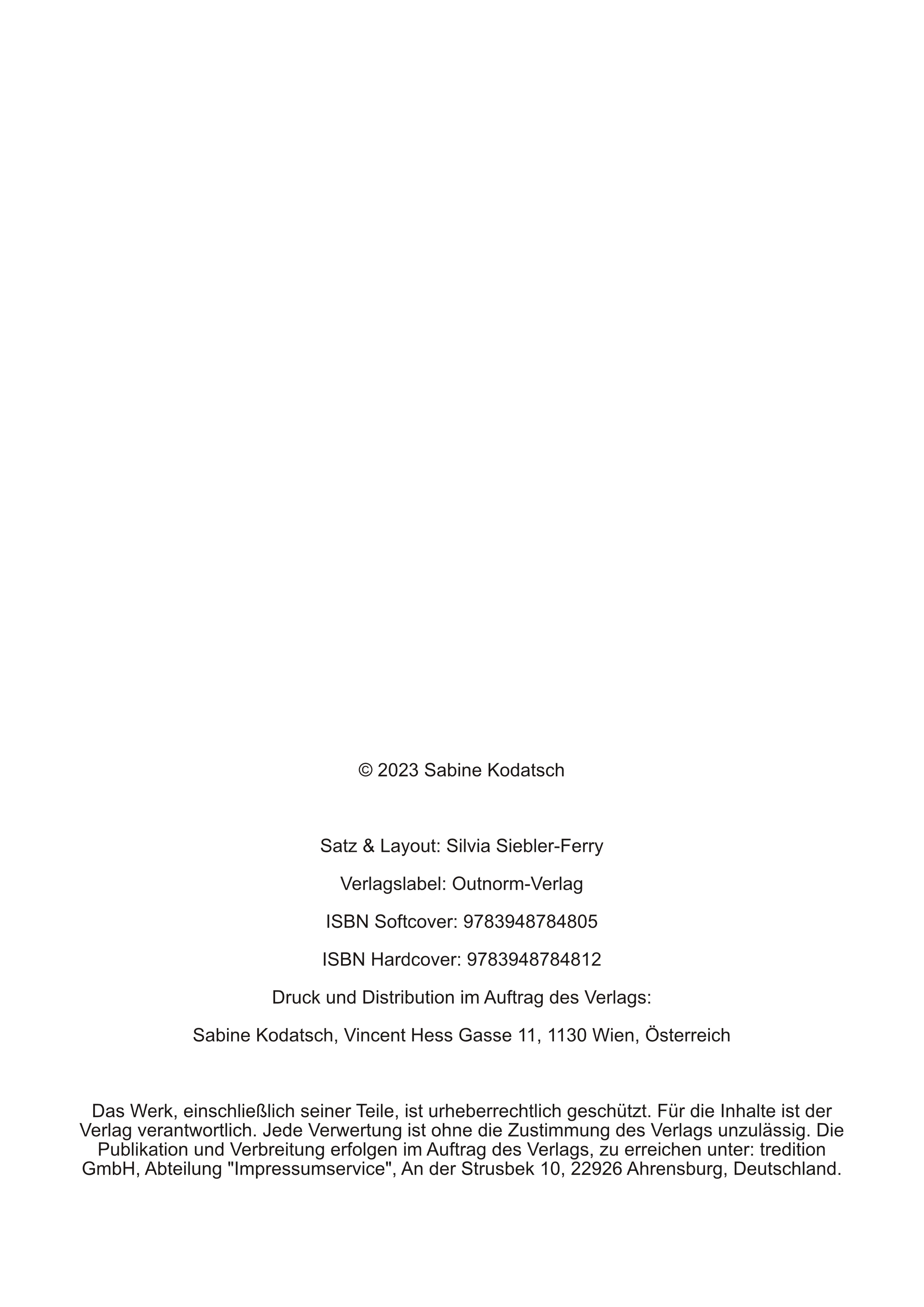 © 2023 Sabine Kodatsch

Satz & Layout: Silvia Siebler-Ferry

Verlagslabel: Outnorm-Verlag

ISBN Softcover: 9783948784805

ISBN Hardcover: 9783948784812

Druck und Distribution im Auftrag des Verlags:

Sabine Kodatsch, Vincent Hess Gasse 11, 1130 Wien, Österreich

Das Werk, einschließlich seiner Teile, ist urheberrechtlich geschützt. Für die Inhalte ist der Verlag verantwortlich. Jede Verwertung ist ohne die Zustimmung des Verlags unzulässig. Die Publikation und Verbreitung erfolgen im Auftrag des Verlags, zu erreichen unter: tredition GmbH, Abteilung "Impressumservice", An der Strusbek 10, 22926 Ahrensburg, Deutschland.